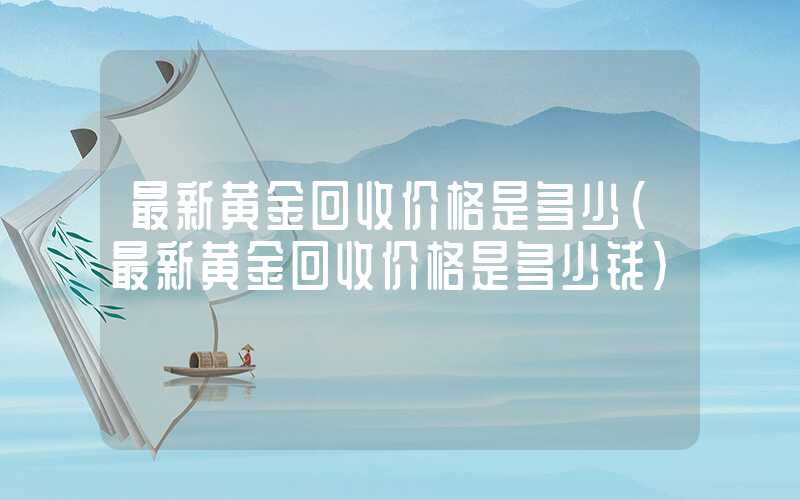 最新黄金回收价格是多少(最新黄金回收价格是多少钱)